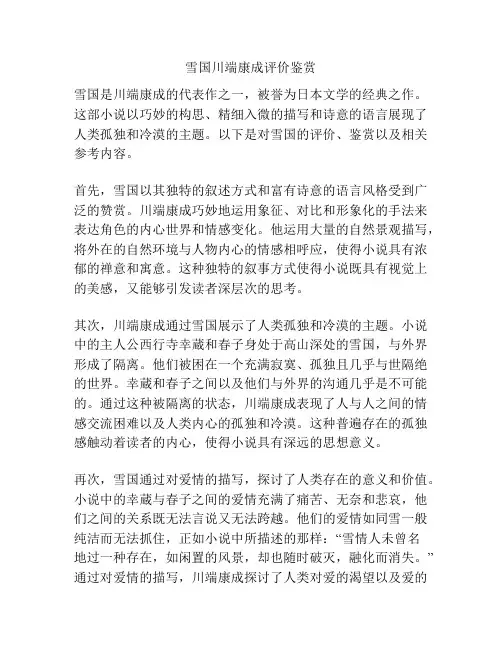 雪国川端康成评价鉴赏

雪国是川端康成的代表作之一，被誉为日本文学的经典之作。这部小说以巧妙的构思、精细入微的描写和诗意的语言展现了人类孤独和冷漠的主题。以下是对雪国的评价、鉴赏以及相关参考内容。

首先，雪国以其独特的叙述方式和富有诗意的语言风格受到广泛的赞赏。川端康成巧妙地运用象征、对比和形象化的手法来表达角色的内心世界和情感变化。他运用大量的自然景观描写，将外在的自然环境与人物内心的情感相呼应，使得小说具有浓郁的禅意和寓意。这种独特的叙事方式使得小说既具有视觉上的美感，又能够引发读者深层次的思考。

其次，川端康成通过雪国展示了人类孤独和冷漠的主题。小说中的主人公西行寺幸藏和春子身处于高山深处的雪国，与外界形成了隔离。他们被困在一个充满寂寞、孤独且几乎与世隔绝的世界。幸藏和春子之间以及他们与外界的沟通几乎是不可能的。通过这种被隔离的状态，川端康成表现了人与人之间的情感交流困难以及人类内心的孤独和冷漠。这种普遍存在的孤独感触动着读者的内心，使得小说具有深远的思想意义。

再次，雪国通过对爱情的描写，探讨了人类存在的意义和价值。小说中的幸藏与春子之间的爱情充满了痛苦、无奈和悲哀，他们之间的关系既无法言说又无法跨越。他们的爱情如同雪一般纯洁而无法抓住，正如小说中所描述的那样：“雪情人未曾名地过一种存在，如闲置的风景，却也随时破灭，融化而消失。”通过对爱情的描写，川端康成探讨了人类对爱的渴望以及爱的